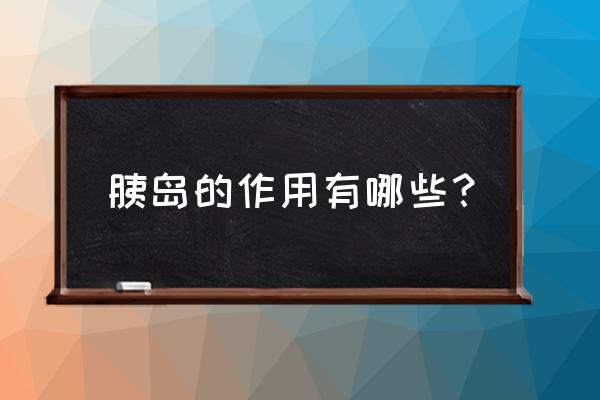 胰岛的作用有哪些？